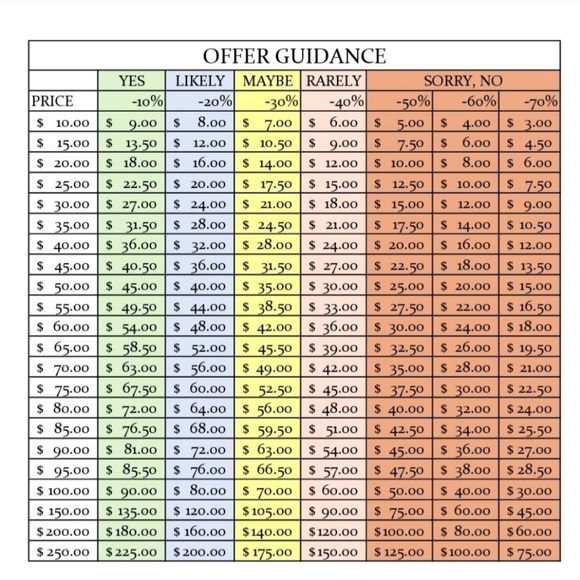 OFFER GUIDANCE

| | YES | LIKELY | MAYBE | RARELY | SORRY, NO | | |
|---|---|---|---|---|---|---|---|
| PRICE | -10% | -20% | -30% | -40% | -50% | -60% | -70% |
| \$ 10.00 | \$ 9.00 | \$ 8.00 | \$ 7.00 | \$ 6.00 | \$ 5.00 | \$ 4.00 | \$ 3.00 |
| \$ 15.00 | \$ 13.50 | \$ 12.00 | \$ 10.50 | \$ 9.00 | \$ 7.50 | \$ 6.00 | \$ 4.50 |
| \$ 20.00 | \$ 18.00 | \$ 16.00 | \$ 14.00 | \$ 12.00 | \$ 10.00 | \$ 8.00 | \$ 6.00 |
| \$ 25.00 | \$ 22.50 | \$ 20.00 | \$ 17.50 | \$ 15.00 | \$ 12.50 | \$ 10.00 | \$ 7.50 |
| \$ 30.00 | \$ 27.00 | \$ 24.00 | \$ 21.00 | \$ 18.00 | \$ 15.00 | \$ 12.00 | \$ 9.00 |
| \$ 35.00 | \$ 31.50 | \$ 28.00 | \$ 24.50 | \$ 21.00 | \$ 17.50 | \$ 14.00 | \$ 10.50 |
| \$ 40.00 | \$ 36.00 | \$ 32.00 | \$ 28.00 | \$ 24.00 | \$ 20.00 | \$ 16.00 | \$ 12.00 |
| \$ 45.00 | \$ 40.50 | \$ 36.00 | \$ 31.50 | \$ 27.00 | \$ 22.50 | \$ 18.00 | \$ 13.50 |
| \$ 50.00 | \$ 45.00 | \$ 40.00 | \$ 35.00 | \$ 30.00 | \$ 25.00 | \$ 20.00 | \$ 15.00 |
| \$ 55.00 | \$ 49.50 | \$ 44.00 | \$ 38.50 | \$ 33.00 | \$ 27.50 | \$ 22.00 | \$ 16.50 |
| \$ 60.00 | \$ 54.00 | \$ 48.00 | \$ 42.00 | \$ 36.00 | \$ 30.00 | \$ 24.00 | \$ 18.00 |
| \$ 65.00 | \$ 58.50 | \$ 52.00 | \$ 45.50 | \$ 39.00 | \$ 32.50 | \$ 26.00 | \$ 19.50 |
| \$ 70.00 | \$ 63.00 | \$ 56.00 | \$ 49.00 | \$ 42.00 | \$ 35.00 | \$ 28.00 | \$ 21.00 |
| \$ 75.00 | \$ 67.50 | \$ 60.00 | \$ 52.50 | \$ 45.00 | \$ 37.50 | \$ 30.00 | \$ 22.50 |
| \$ 80.00 | \$ 72.00 | \$ 64.00 | \$ 56.00 | \$ 48.00 | \$ 40.00 | \$ 32.00 | \$ 24.00 |
| \$ 85.00 | \$ 76.50 | \$ 68.00 | \$ 59.50 | \$ 51.00 | \$ 42.50 | \$ 34.00 | \$ 25.50 |
| \$ 90.00 | \$ 81.00 | \$ 72.00 | \$ 63.00 | \$ 54.00 | \$ 45.00 | \$ 36.00 | \$ 27.00 |
| \$ 95.00 | \$ 85.50 | \$ 76.00 | \$ 66.50 | \$ 57.00 | \$ 47.50 | \$ 38.00 | \$ 28.50 |
| \$ 100.00 | \$ 90.00 | \$ 80.00 | \$ 70.00 | \$ 60.00 | \$ 50.00 | \$ 40.00 | \$ 30.00 |
| \$ 150.00 | \$ 135.00 | \$ 120.00 | \$ 105.00 | \$ 90.00 | \$ 75.00 | \$ 60.00 | \$ 45.00 |
| \$ 200.00 | \$ 180.00 | \$ 160.00 | \$ 140.00 | \$ 120.00 | \$ 100.00 | \$ 80.00 | \$ 60.00 |
| \$ 250.00 | \$ 225.00 | \$ 200.00 | \$ 175.00 | \$ 150.00 | \$ 125.00 | \$ 100.00 | \$ 75.00 |